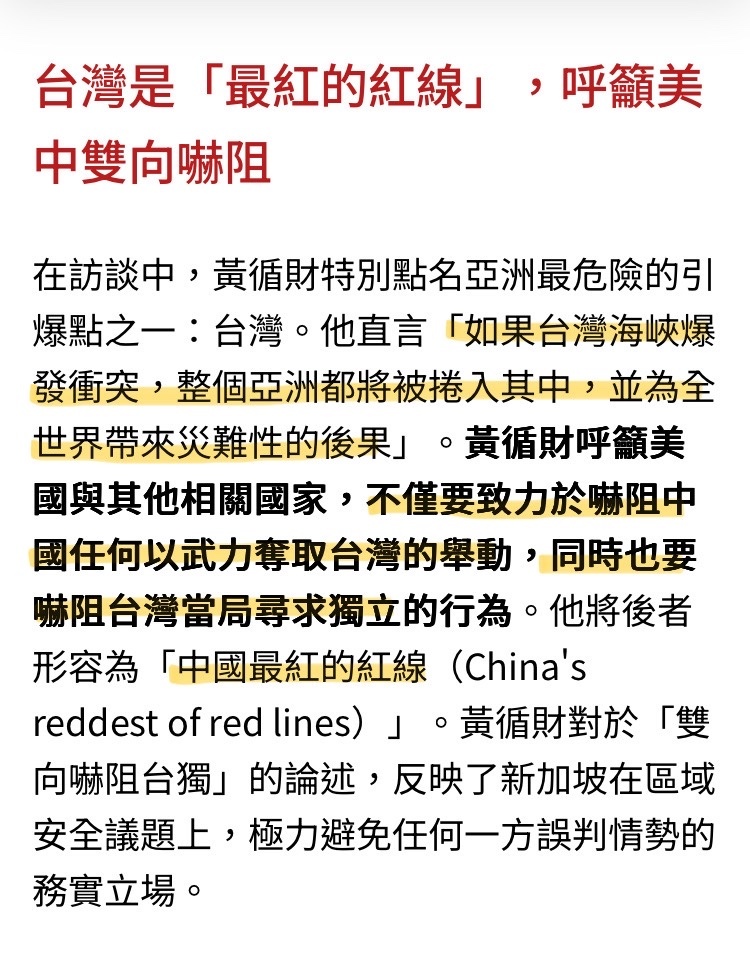 台灣是「最紅的紅線」，呼籲美中雙向嚇阻

在訪談中，黃循財特別點名亞洲最危險的引爆點之一：台灣。他直言「如果台灣海峽爆發衝突，整個亞洲都將被捲入其中，並為全世界帶來災難性的後果」。黃循財呼籲美國與其他相關國家，不僅要致力於嚇阻中國任何以武力奪取台灣的舉動，同時也要嚇阻台灣當局尋求獨立的行為。他將後者形容為「中國最紅的紅線（China's reddest of red lines）」。黃循財對於「雙向嚇阻台獨」的論述，反映了新加坡在區域安全議題上，極力避免任何一方誤判情勢的務實立場。